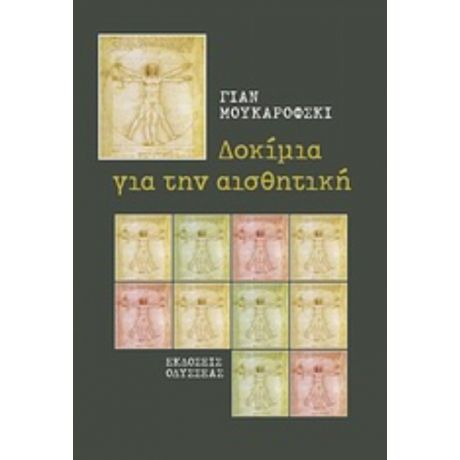 ΓΙΑΝ
ΜΟΥΚΑΡΟΦΣΚΙ

Δοκίμια
για την αισθητική

ΕΚΔΟΣΕΙΣ
ΟΔΥΣΣΕΑΣ